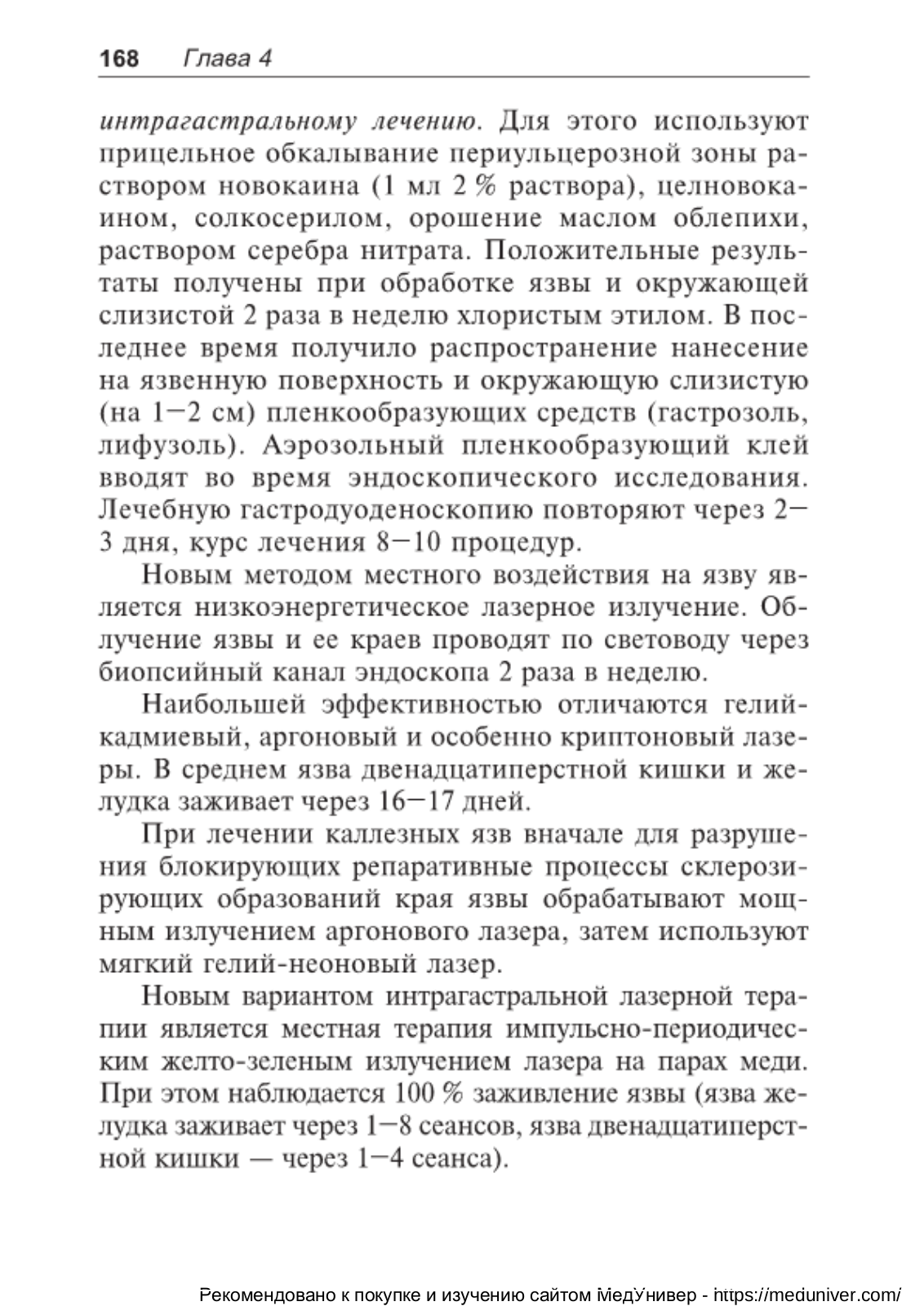 168 Глава 4

интрагастральному лечению. Для этого используют прицельное обкалывание периульцерозной зоны раствором новокаина (1 мл 2 % раствора), целновокаином, солкосерилом, орошение маслом облепихи, раствором серебра нитрата. Положительные результаты получены при обработке язвы и окружающей слизистой 2 раза в неделю хлористым этилом. В последнее время получило распространение нанесение на язвенную поверхность и окружающую слизистую (на 1—2 см) пленкообразующих средств (гастрозоль, лифузоль). Аэрозольный пленкообразующий клей вводят во время эндоскопического исследования. Лечебную гастродуоденоскопию повторяют через 2—3 дня, курс лечения 8—10 процедур.

Новым методом местного воздействия на язву является низкоэнергетическое лазерное излучение. Облучение язвы и ее краев проводят по световоду через биопсийный канал эндоскопа 2 раза в неделю.

Наибольшей эффективностью отличаются гелий-кадмиевый, аргоновый и особенно криптоновый лазеры. В среднем язва двенадцатиперстной кишки и желудка заживает через 16—17 дней.

При лечении каллезных язв вначале для разрушения блокирующих репаративные процессы склерозирующих образований края язвы обрабатывают мощным излучением аргонового лазера, затем используют мягкий гелий-неоновый лазер.

Новым вариантом интрагастральной лазерной терапии является местная терапия импульсно-периодическим желто-зеленым излучением лазера на парах меди. При этом наблюдается 100 % заживление язвы (язва желудка заживает через 1—8 сеансов, язва двенадцатиперстной кишки — через 1—4 сеанса).

Рекомендовано к покупке и изучению сайтом МедУнивер - https://meduniver.com/